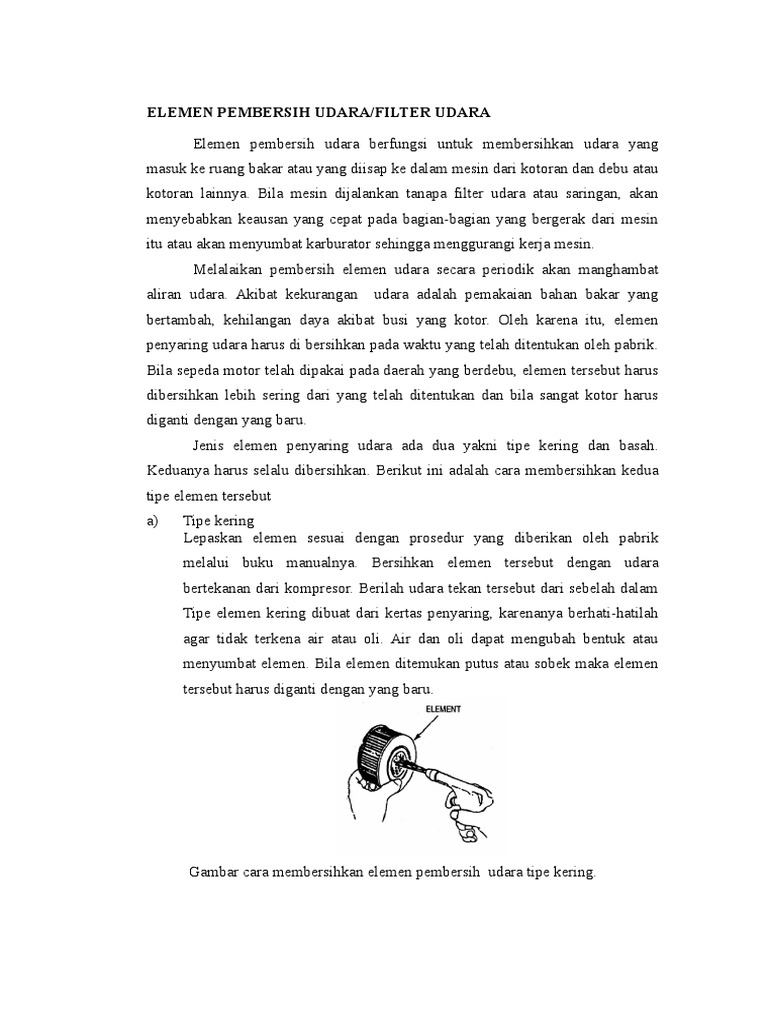 ELEMEN PEMBERSIH UDARA/FILTER UDARA

Elemen pembersih udara berfungsi untuk membersihkan udara yang masuk ke ruang bakar atau yang diisap ke dalam mesin dari kotoran dan debu atau kotoran lainnya. Bila mesin dijalankan tanapa filter udara atau saringan, akan menyebabkan keausan yang cepat pada bagian-bagian yang bergerak dari mesin itu atau akan menyumbat karburator sehingga menggurangi kerja mesin.

Melalaikan pembersih elemen udara secara periodik akan manghambat aliran udara. Akibat kekurangan udara adalah pemakaian bahan bakar yang bertambah, kehilangan daya akibat busi yang kotor. Oleh karena itu, elemen penyaring udara harus di bersihkan pada waktu yang telah ditentukan oleh pabrik. Bila sepeda motor telah dipakai pada daerah yang berdebu, elemen tersebut harus dibersihkan lebih sering dari yang telah ditentukan dan bila sangat kotor harus diganti dengan yang baru.

Jenis elemen penyaring udara ada dua yakni tipe kering dan basah. Keduanya harus selalu dibersihkan. Berikut ini adalah cara membersihkan kedua tipe elemen tersebut

a) Tipe kering
Lepaskan elemen sesuai dengan prosedur yang diberikan oleh pabrik melalui buku manualnya. Bersihkan elemen tersebut dengan udara bertekanan dari kompresor. Berilah udara tekan tersebut dari sebelah dalam Tipe elemen kering dibuat dari kertas penyaring, karenanya berhati-hatilah agar tidak terkena air atau oli. Air dan oli dapat mengubah bentuk atau menyumbat elemen. Bila elemen ditemukan putus atau sobek maka elemen tersebut harus diganti dengan yang baru.

ELEMENT

Gambar cara membersihkan elemen pembersih udara tipe kering.